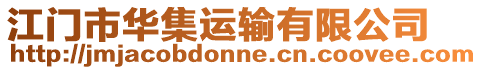 江门市华集运输有限公司
http://jmjacobdonne.cn.coovee.com